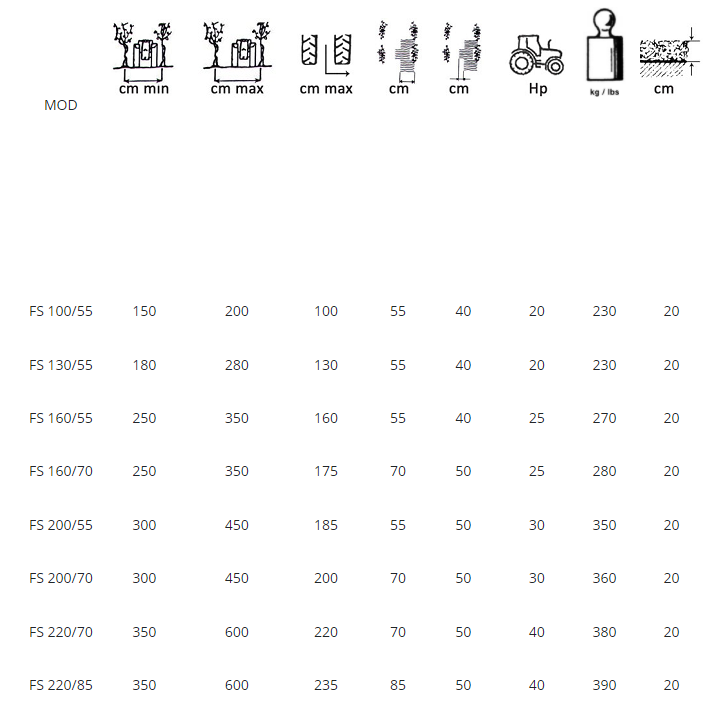 | MOD | cm min | cm max | cm max | cm | cm | Hp | kg / lbs | cm |
|---|---|---|---|---|---|---|---|---|
| FS 100/55 | 150 | 200 | 100 | 55 | 40 | 20 | 230 | 20 |
| FS 130/55 | 180 | 280 | 130 | 55 | 40 | 20 | 230 | 20 |
| FS 160/55 | 250 | 350 | 160 | 55 | 40 | 25 | 270 | 20 |
| FS 160/70 | 250 | 350 | 175 | 70 | 50 | 25 | 280 | 20 |
| FS 200/55 | 300 | 450 | 185 | 55 | 50 | 30 | 350 | 20 |
| FS 200/70 | 300 | 450 | 200 | 70 | 50 | 30 | 360 | 20 |
| FS 220/70 | 350 | 600 | 220 | 70 | 50 | 40 | 380 | 20 |
| FS 220/85 | 350 | 600 | 235 | 85 | 50 | 40 | 390 | 20 |